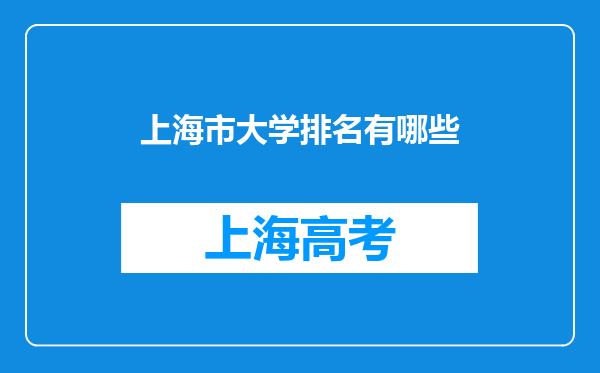 上海市大学排名有哪些

上海高考